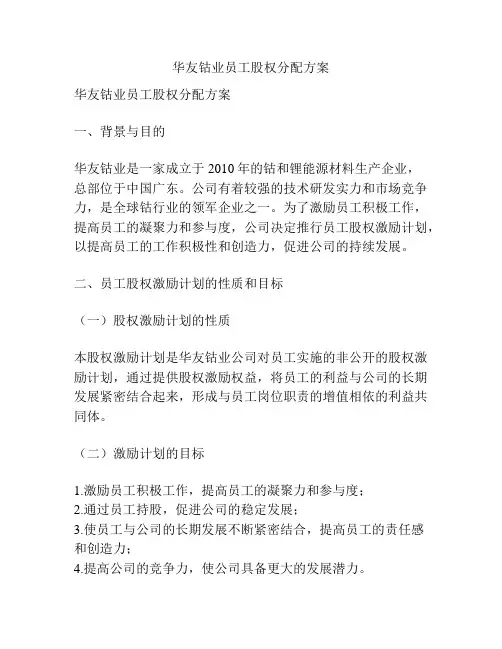 华友钴业员工股权分配方案

华友钴业员工股权分配方案

一、背景与目的

华友钴业是一家成立于 2010 年的钴和锂能源材料生产企业，总部位于中国广东。公司有着较强的技术研发实力和市场竞争力，是全球钴行业的领军企业之一。为了激励员工积极工作，提高员工的凝聚力和参与度，公司决定推行员工股权激励计划，以提高员工的工作积极性和创造力，促进公司的持续发展。

二、员工股权激励计划的性质和目标

（一）股权激励计划的性质

本股权激励计划是华友钴业公司对员工实施的非公开的股权激励计划，通过提供股权激励权益，将员工的利益与公司的长期发展紧密结合起来，形成与员工岗位职责的增值相依的利益共同体。

（二）激励计划的目标

1.激励员工积极工作，提高员工的凝聚力和参与度；
2.通过员工持股，促进公司的稳定发展；
3.使员工与公司的长期发展不断紧密结合，提高员工的责任感和创造力；
4.提高公司的竞争力，使公司具备更大的发展潜力。